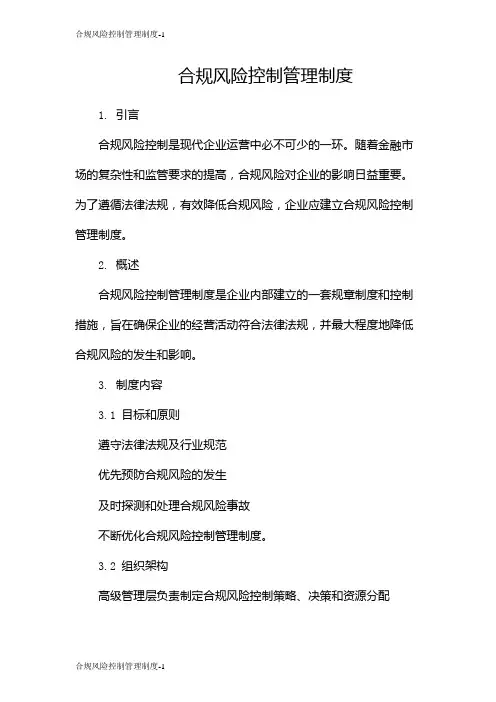 合规风险控制管理制度-1

合规风险控制管理制度

1. 引言

合规风险控制是现代企业运营中必不可少的一环。随着金融市场的复杂性和监管要求的提高，合规风险对企业的影响日益重要。为了遵循法律法规，有效降低合规风险，企业应建立合规风险控制管理制度。

2. 概述

合规风险控制管理制度是企业内部建立的一套规章制度和控制措施，旨在确保企业的经营活动符合法律法规，并最大程度地降低合规风险的发生和影响。

3. 制度内容

3.1 目标和原则

遵守法律法规及行业规范

优先预防合规风险的发生

及时探测和处理合规风险事故

不断优化合规风险控制管理制度。

3.2 组织架构

高级管理层负责制定合规风险控制策略、决策和资源分配

合规风险控制管理制度-1